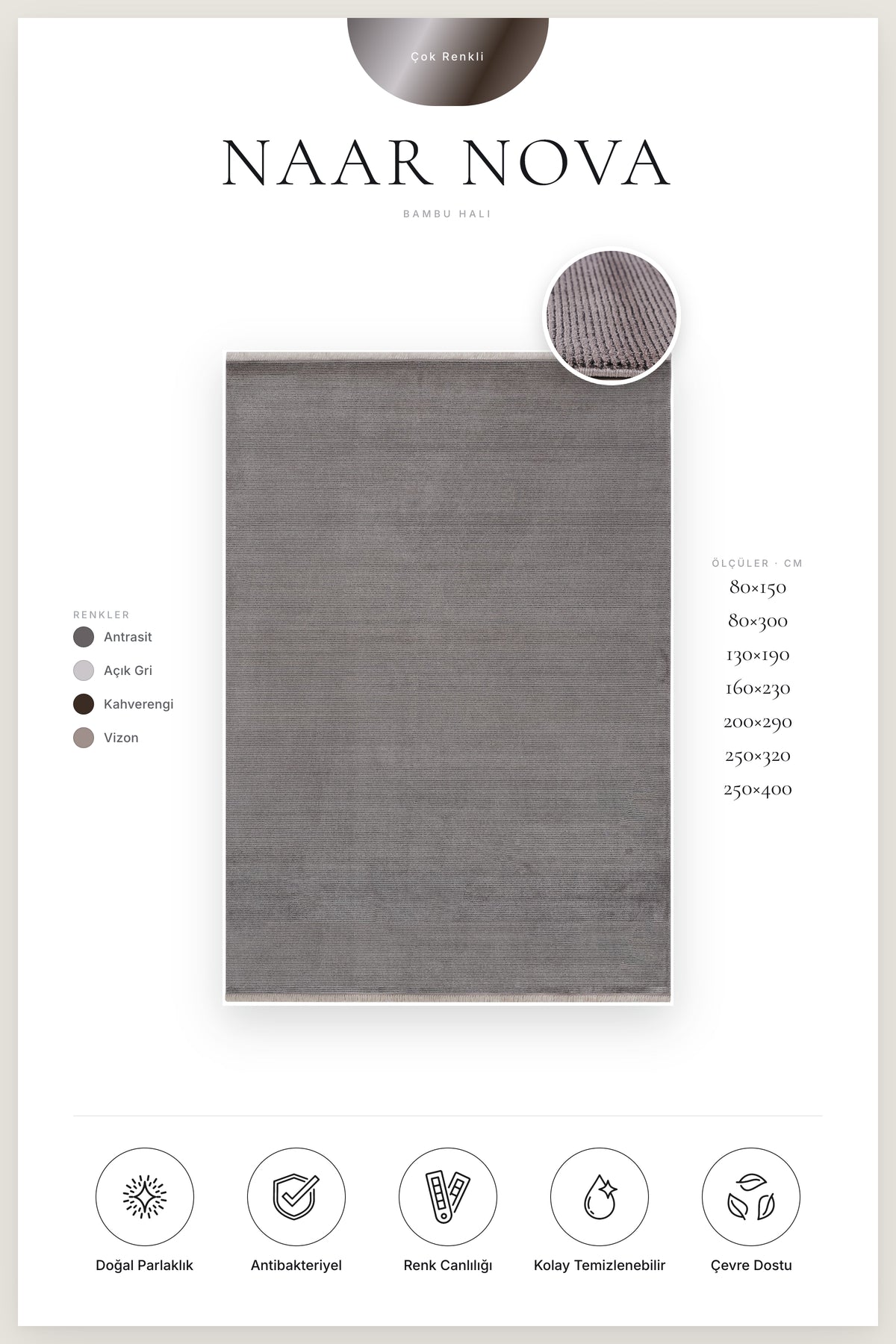 Çok Renkli

NAAR NOVA

BAMBU HALI

RENKLER
Antrasit
Açık Gri
Kahverengi
Vizon

ÖLÇÜLER · CM
80×150
80×300
130×190
160×230
200×290
250×320
250×400

Doğal Parlaklık
Antibakteriyel
Renk Canlılığı
Kolay Temizlenebilir
Çevre Dostu